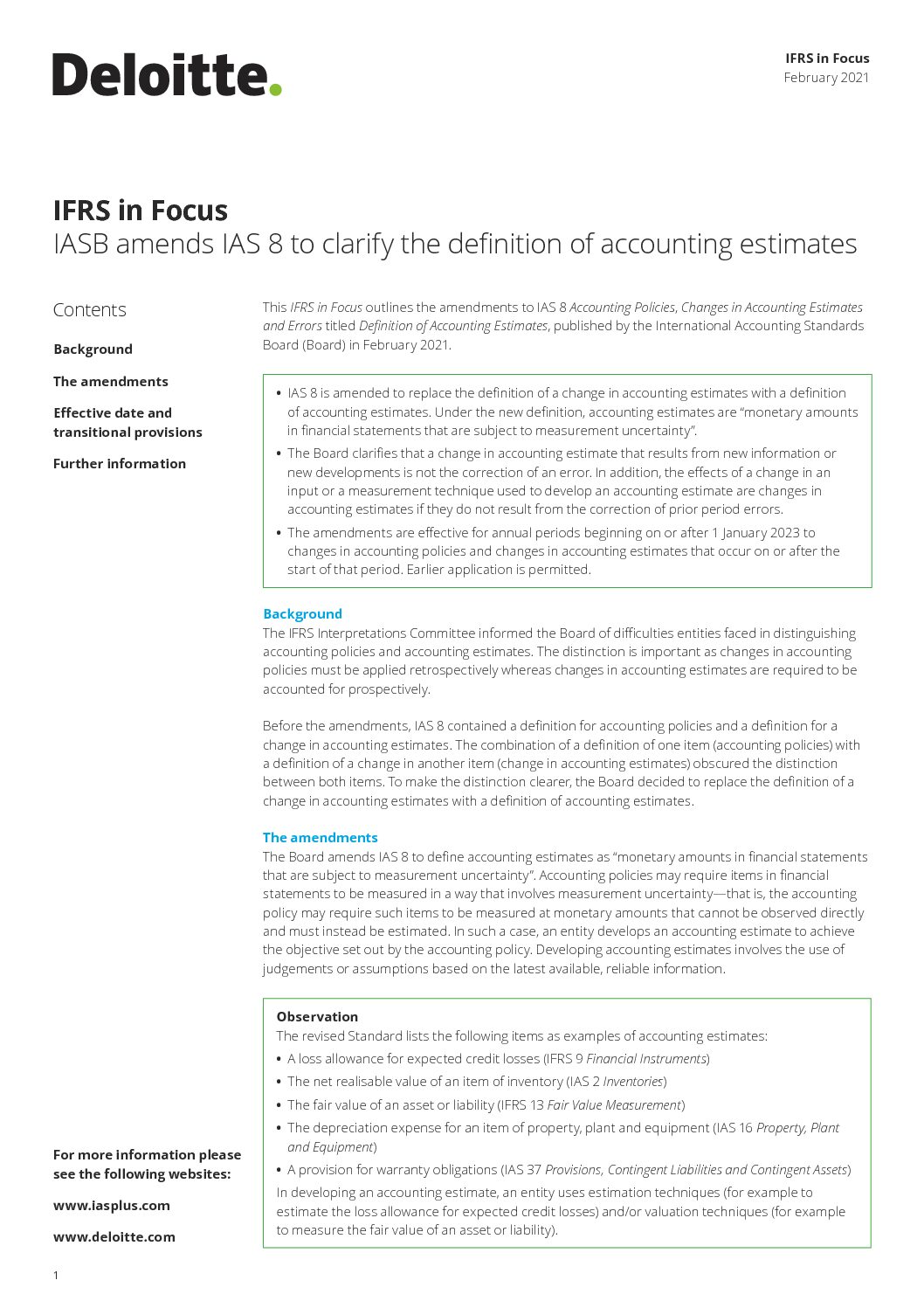 Deloitte.

IFRS in Focus
February 2021

IFRS in Focus
IASB amends IAS 8 to clarify the definition of accounting estimates

Contents

Background

The amendments

Effective date and transitional provisions

Further information

For more information please see the following websites:

www.iasplus.com

www.deloitte.com

This IFRS in Focus outlines the amendments to IAS 8 Accounting Policies, Changes in Accounting Estimates and Errors titled Definition of Accounting Estimates, published by the International Accounting Standards Board (Board) in February 2021.

• IAS 8 is amended to replace the definition of a change in accounting estimates with a definition of accounting estimates. Under the new definition, accounting estimates are "monetary amounts in financial statements that are subject to measurement uncertainty".
• The Board clarifies that a change in accounting estimate that results from new information or new developments is not the correction of an error. In addition, the effects of a change in an input or a measurement technique used to develop an accounting estimate are changes in accounting estimates if they do not result from the correction of prior period errors.
• The amendments are effective for annual periods beginning on or after 1 January 2023 to changes in accounting policies and changes in accounting estimates that occur on or after the start of that period. Earlier application is permitted.

Background
The IFRS Interpretations Committee informed the Board of difficulties entities faced in distinguishing accounting policies and accounting estimates. The distinction is important as changes in accounting policies must be applied retrospectively whereas changes in accounting estimates are required to be accounted for prospectively.

Before the amendments, IAS 8 contained a definition for accounting policies and a definition for a change in accounting estimates. The combination of a definition of one item (accounting policies) with a definition of a change in another item (change in accounting estimates) obscured the distinction between both items. To make the distinction clearer, the Board decided to replace the definition of a change in accounting estimates with a definition of accounting estimates.

The amendments
The Board amends IAS 8 to define accounting estimates as "monetary amounts in financial statements that are subject to measurement uncertainty". Accounting policies may require items in financial statements to be measured in a way that involves measurement uncertainty—that is, the accounting policy may require such items to be measured at monetary amounts that cannot be observed directly and must instead be estimated. In such a case, an entity develops an accounting estimate to achieve the objective set out by the accounting policy. Developing accounting estimates involves the use of judgements or assumptions based on the latest available, reliable information.

Observation
The revised Standard lists the following items as examples of accounting estimates:
• A loss allowance for expected credit losses (IFRS 9 Financial Instruments)
• The net realisable value of an item of inventory (IAS 2 Inventories)
• The fair value of an asset or liability (IFRS 13 Fair Value Measurement)
• The depreciation expense for an item of property, plant and equipment (IAS 16 Property, Plant and Equipment)
• A provision for warranty obligations (IAS 37 Provisions, Contingent Liabilities and Contingent Assets)
In developing an accounting estimate, an entity uses estimation techniques (for example to estimate the loss allowance for expected credit losses) and/or valuation techniques (for example to measure the fair value of an asset or liability).

1